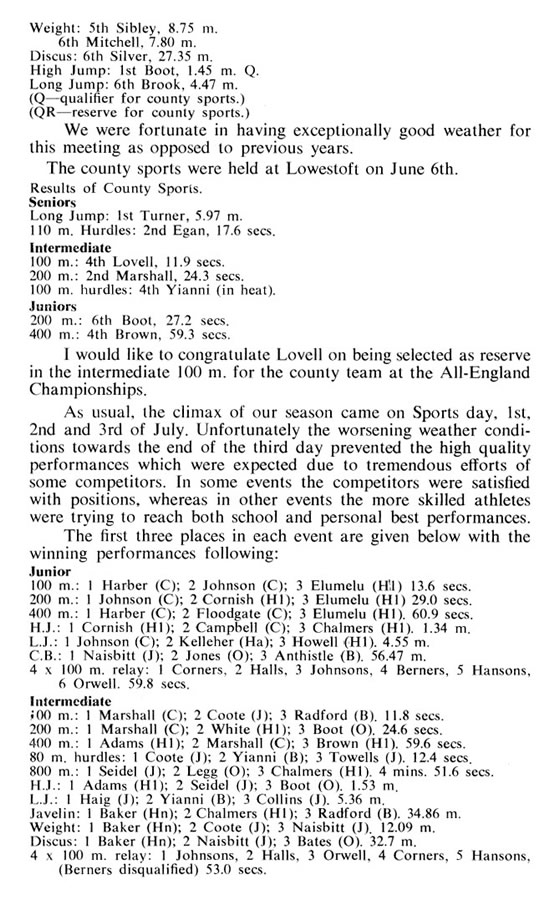 Weight: 5th Sibley, 8.75 m.
6th Mitchell, 7.80 m.
Discus: 6th Silver, 27.35 m.
High Jump: 1st Boot, 1.45 m. Q.
Long Jump: 6th Brook, 4.47 m.
(Q—qualifier for county sports.)
(QR—reserve for county sports.)

We were fortunate in having exceptionally good weather for this meeting as opposed to previous years.

The county sports were held at Lowestoft on June 6th.

Results of County Sports.
Seniors
Long Jump: 1st Turner, 5.97 m.
110 m. Hurdles: 2nd Egan, 17.6 secs.
Intermediate
100 m.: 4th Lovell, 11.9 secs.
200 m.: 2nd Marshall, 24.3 secs.
100 m. hurdles: 4th Yianni (in heat).
Juniors
200 m.: 6th Boot, 27.2 secs.
400 m.: 4th Brown, 59.3 secs.

I would like to congratulate Lovell on being selected as reserve in the intermediate 100 m. for the county team at the All-England Championships.

As usual, the climax of our season came on Sports day, 1st, 2nd and 3rd of July. Unfortunately the worsening weather conditions towards the end of the third day prevented the high quality performances which were expected due to tremendous efforts of some competitors. In some events the competitors were satisfied with positions, whereas in other events the more skilled athletes were trying to reach both school and personal best performances.

The first three places in each event are given below with the winning performances following:

Junior
100 m.: 1 Harber (C); 2 Johnson (C); 3 Elumelu (H1) 13.6 secs.
200 m.: 1 Johnson (C); 2 Cornish (H1); 3 Elumelu (H1) 29.0 secs.
400 m.: 1 Harber (C); 2 Floodgate (C); 3 Elumelu (H1). 60.9 secs.
H.J.: 1 Cornish (H1); 2 Campbell (C); 3 Chalmers (H1). 1.34 m.
L.J.: 1 Johnson (C); 2 Kelleher (Ha); 3 Howell (H1). 4.55 m.
C.B.: 1 Naisbitt (J); 2 Jones (O); 3 Anthistle (B). 56.47 m.
4 x 100 m. relay: 1 Corners, 2 Halls, 3 Johnsons, 4 Berners, 5 Hansons, 6 Orwell. 59.8 secs.

Intermediate
100 m.: 1 Marshall (C); 2 Coote (J); 3 Radford (B). 11.8 secs.
200 m.: 1 Marshall (C); 2 White (H1); 3 Boot (O). 24.6 secs.
400 m.: 1 Adams (H1); 2 Marshall (C); 3 Brown (H1). 59.6 secs.
80 m. hurdles: 1 Coote (J); 2 Yianni (B); 3 Towells (J). 12.4 secs.
800 m.: 1 Seidel (J); 2 Legg (O); 3 Chalmers (H1). 4 mins. 51.6 secs.
H.J.: 1 Adams (H1); 2 Seidel (J); 3 Boot (O). 1.53 m.
L.J.: 1 Haig (J); 2 Yianni (B); 3 Collins (J). 5.36 m.
Javelin: 1 Baker (Hn); 2 Chalmers (H1); 3 Radford (B). 34.86 m.
Weight: 1 Baker (Hn); 2 Coote (J); 3 Naisbitt (J). 12.09 m.
Discus: 1 Baker (Hn); 2 Naisbitt (J); 3 Bates (O). 32.7 m.
4 x 100 m. relay: 1 Johnsons, 2 Halls, 3 Orwell, 4 Corners, 5 Hansons, (Berners disqualified) 53.0 secs.